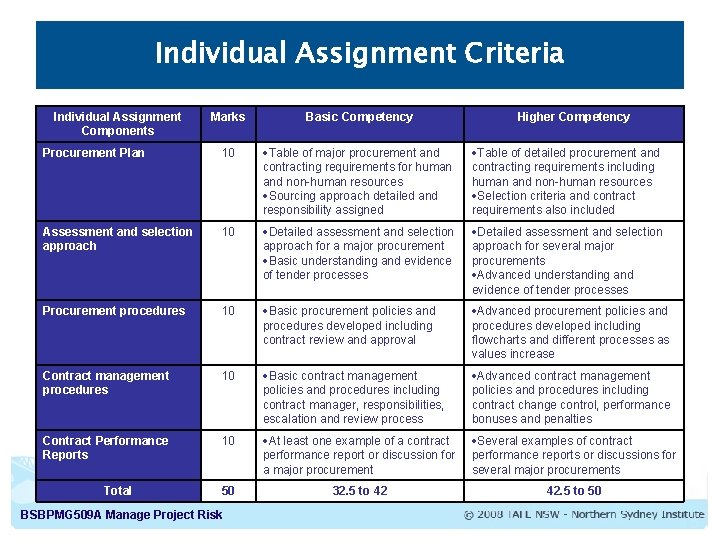 Individual Assignment Criteria

| Individual Assignment Components | Marks | Basic Competency | Higher Competency |
|---|---|---|---|
| Procurement Plan | 10 | •Table of major procurement and contracting requirements for human and non-human resources •Sourcing approach detailed and responsibility assigned | •Table of detailed procurement and contracting requirements including human and non-human resources •Selection criteria and contract requirements also included |
| Assessment and selection approach | 10 | •Detailed assessment and selection approach for a major procurement •Basic understanding and evidence of tender processes | •Detailed assessment and selection approach for several major procurements •Advanced understanding and evidence of tender processes |
| Procurement procedures | 10 | •Basic procurement policies and procedures developed including contract review and approval | •Advanced procurement policies and procedures developed including flowcharts and different processes as values increase |
| Contract management procedures | 10 | •Basic contract management policies and procedures including contract manager, responsibilities, escalation and review process | •Advanced contract management policies and procedures including contract change control, performance bonuses and penalties |
| Contract Performance Reports | 10 | •At least one example of a contract performance report or discussion for a major procurement | •Several examples of contract performance reports or discussions for several major procurements |
| Total | 50 | 32.5 to 42 | 42.5 to 50 |

BSBPMG509A Manage Project Risk

© 2008 TAFE NSW - Northern Sydney Institute